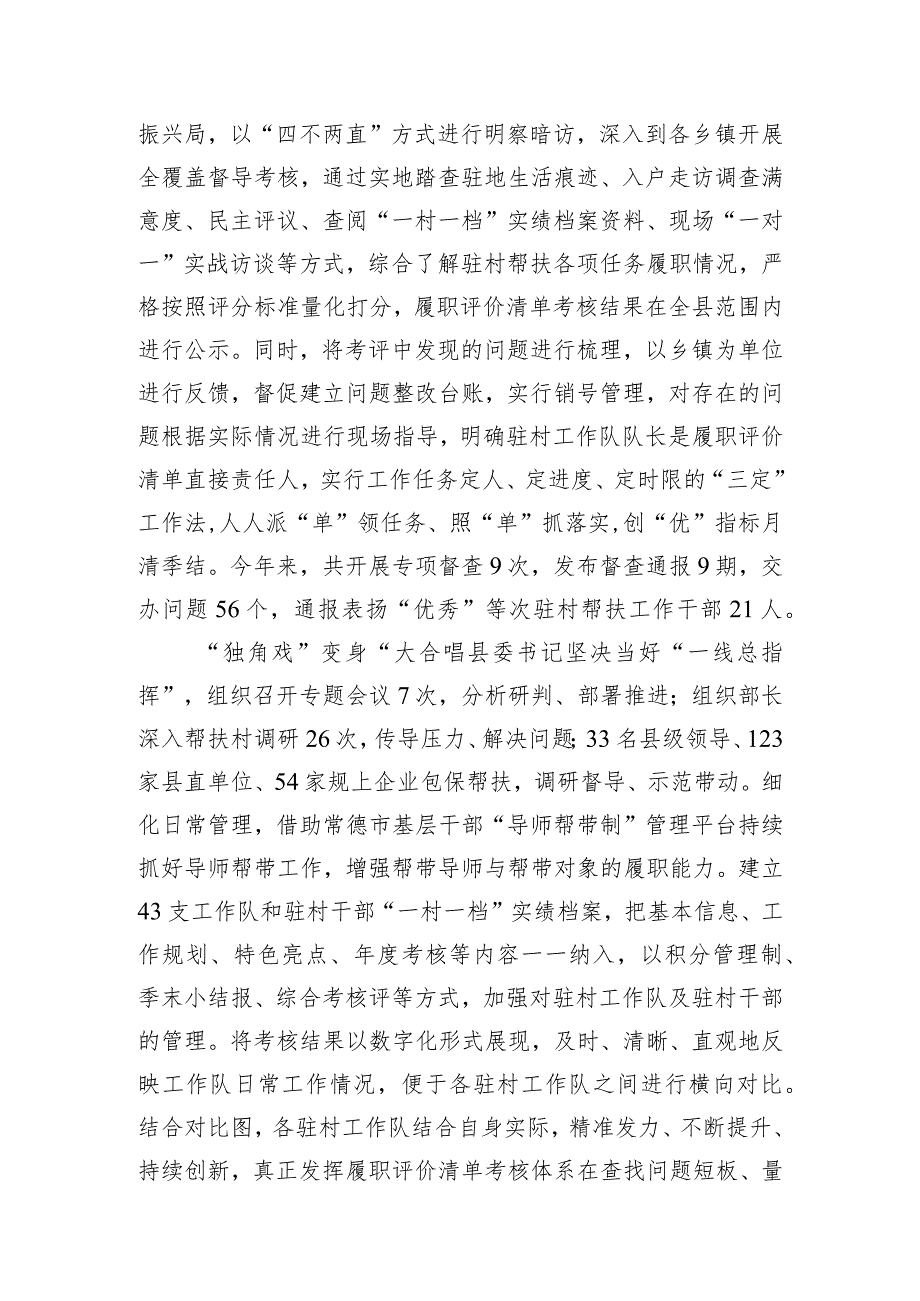 振兴局，以“四不两直”方式进行明察暗访，深入到各乡镇开展全覆盖督导考核，通过实地踏查驻地生活痕迹、入户走访调查满意度、民主评议、查阅“一村一档”实绩档案资料、现场“一对一”实战访谈等方式，综合了解驻村帮扶各项任务履职情况，严格按照评分标准量化打分，履职评价清单考核结果在全县范围内进行公示。同时，将考评中发现的问题进行梳理，以乡镇为单位进行反馈，督促建立问题整改台账，实行销号管理，对存在的问题根据实际情况进行现场指导，明确驻村工作队队长是履职评价清单直接责任人，实行工作任务定人、定进度、定时限的“三定”工作法,人人派“单”领任务、照“单”抓落实,创“优”指标月清季结。今年来，共开展专项督查9次，发布督查通报9期，交办问题56个，通报表扬“优秀”等次驻村帮扶工作干部21人。

“独角戏”变身“大合唱县委书记坚决当好“一线总指挥”，组织召开专题会议7次，分析研判、部署推进；组织部长深入帮扶村调研26次，传导压力、解决问题;33名县级领导、123家县直单位、54家规上企业包保帮扶，调研督导、示范带动。细化日常管理，借助常德市基层干部“导师帮带制”管理平台持续抓好导师帮带工作，增强帮带导师与帮带对象的履职能力。建立43支工作队和驻村干部“一村一档”实绩档案，把基本信息、工作规划、特色亮点、年度考核等内容一一纳入，以积分管理制、季末小结报、综合考核评等方式，加强对驻村工作队及驻村干部的管理。将考核结果以数字化形式展现，及时、清晰、直观地反映工作队日常工作情况，便于各驻村工作队之间进行横向对比。结合对比图，各驻村工作队结合自身实际，精准发力、不断提升、持续创新，真正发挥履职评价清单考核体系在查找问题短板、量